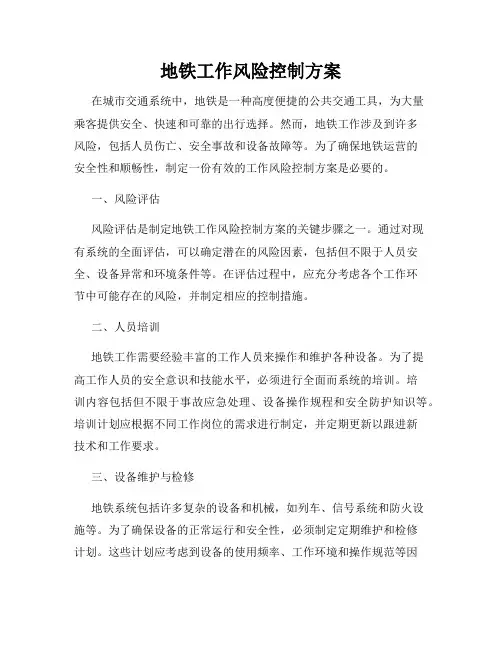 地铁工作风险控制方案

在城市交通系统中，地铁是一种高度便捷的公共交通工具，为大量乘客提供安全、快速和可靠的出行选择。然而，地铁工作涉及到许多风险，包括人员伤亡、安全事故和设备故障等。为了确保地铁运营的安全性和顺畅性，制定一份有效的工作风险控制方案是必要的。

一、风险评估

风险评估是制定地铁工作风险控制方案的关键步骤之一。通过对现有系统的全面评估，可以确定潜在的风险因素，包括但不限于人员安全、设备异常和环境条件等。在评估过程中，应充分考虑各个工作环节中可能存在的风险，并制定相应的控制措施。

二、人员培训

地铁工作需要经验丰富的工作人员来操作和维护各种设备。为了提高工作人员的安全意识和技能水平，必须进行全面而系统的培训。培训内容包括但不限于事故应急处理、设备操作规程和安全防护知识等。培训计划应根据不同工作岗位的需求进行制定，并定期更新以跟进新技术和工作要求。

三、设备维护与检修

地铁系统包括许多复杂的设备和机械，如列车、信号系统和防火设施等。为了确保设备的正常运行和安全性，必须制定定期维护和检修计划。这些计划应考虑到设备的使用频率、工作环境和操作规范等因